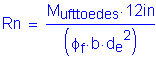 $Rn = \frac{M_{ufttoedes} \cdot 12in}{\left(\phi_f \cdot b \cdot d_e^2\right)}$